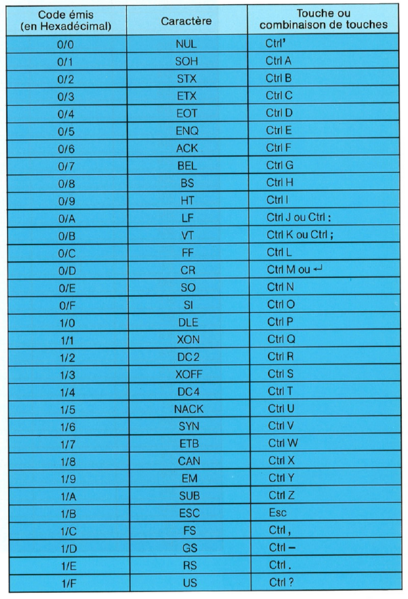 | Code émis (en Hexadécimal) | Caractère | Touche ou combinaison de touches |
|---|---|---|
| 0/0 | NUL | Ctrl' |
| 0/1 | SOH | Ctrl A |
| 0/2 | STX | Ctrl B |
| 0/3 | ETX | Ctrl C |
| 0/4 | EOT | Ctrl D |
| 0/5 | ENQ | Ctrl E |
| 0/6 | ACK | Ctrl F |
| 0/7 | BEL | Ctrl G |
| 0/8 | BS | Ctrl H |
| 0/9 | HT | Ctrl I |
| 0/A | LF | Ctrl J ou Ctrl : |
| 0/B | VT | Ctrl K ou Ctrl ; |
| 0/C | FF | Ctrl L |
| 0/D | CR | Ctrl M ou ↵ |
| 0/E | SO | Ctrl N |
| 0/F | SI | Ctrl O |
| 1/0 | DLE | Ctrl P |
| 1/1 | XON | Ctrl Q |
| 1/2 | DC2 | Ctrl R |
| 1/3 | XOFF | Ctrl S |
| 1/4 | DC4 | Ctrl T |
| 1/5 | NACK | Ctrl U |
| 1/6 | SYN | Ctrl V |
| 1/7 | ETB | Ctrl W |
| 1/8 | CAN | Ctrl X |
| 1/9 | EM | Ctrl Y |
| 1/A | SUB | Ctrl Z |
| 1/B | ESC | Esc |
| 1/C | FS | Ctrl , |
| 1/D | GS | Ctrl – |
| 1/E | RS | Ctrl . |
| 1/F | US | Ctrl ? |